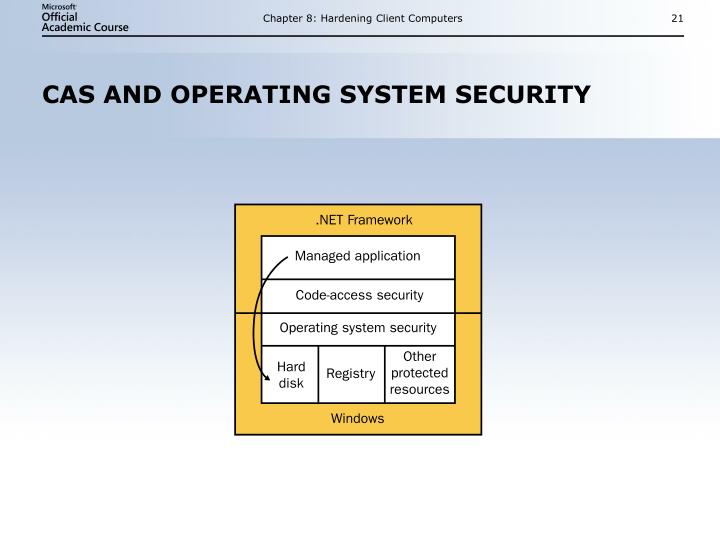 Microsoft
Official
Academic Course

Chapter 8: Hardening Client Computers

21

CAS AND OPERATING SYSTEM SECURITY

.NET Framework

Managed application

Code-access security

Operating system security

Hard disk

Registry

Other protected resources

Windows